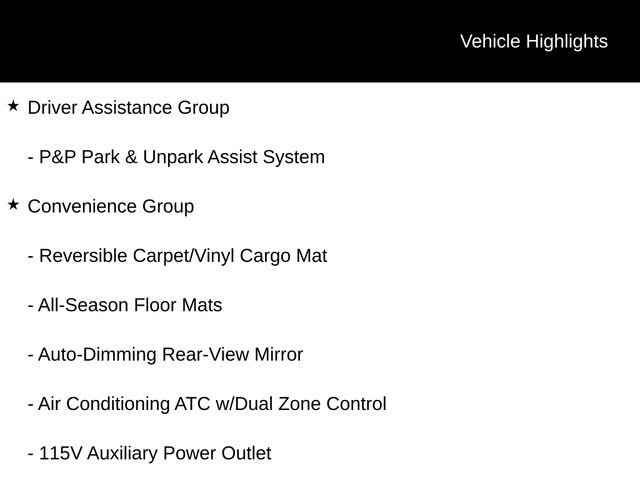 Vehicle Highlights

★ Driver Assistance Group

- P&P Park & Unpark Assist System

★ Convenience Group

- Reversible Carpet/Vinyl Cargo Mat

- All-Season Floor Mats

- Auto-Dimming Rear-View Mirror

- Air Conditioning ATC w/Dual Zone Control

- 115V Auxiliary Power Outlet